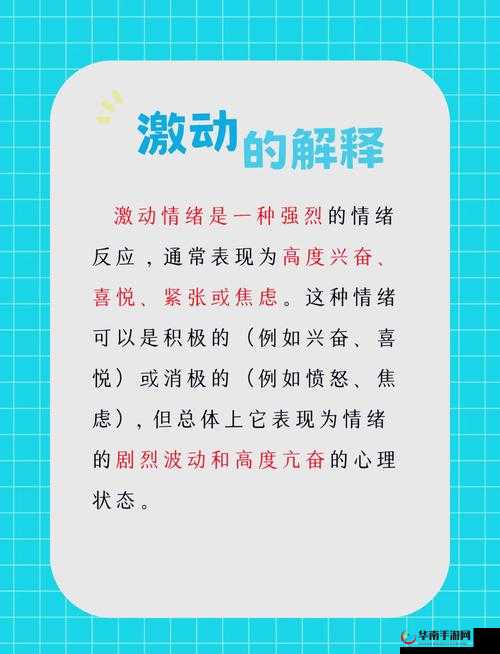 激动的解释

激动情绪是一种强烈的情绪反应，通常表现为高度兴奋、喜悦、紧张或焦虑。这种情绪可以是积极的（例如兴奋、喜悦）或消极的（例如愤怒、焦虑），但总体上它表现为情绪的剧烈波动和高度亢奋的心理状态。

华南手游网